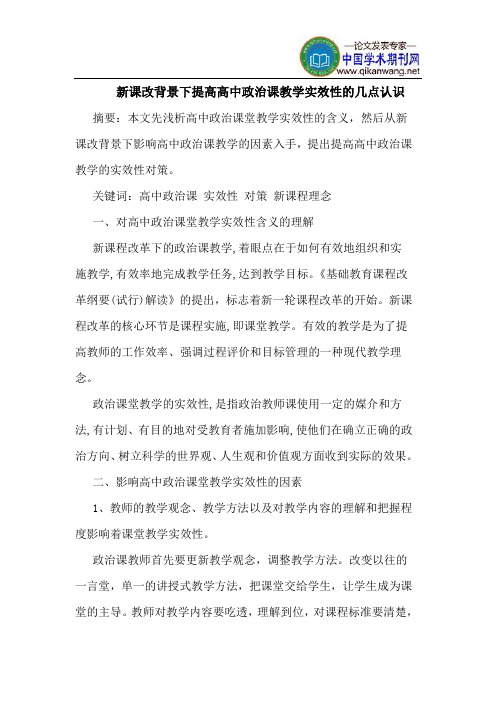 —论文发表专家—
中国学术期刊网
www.qikanwang.net

新课改背景下提高高中政治课教学实效性的几点认识

摘要：本文先浅析高中政治课堂教学实效性的含义，然后从新课改背景下影响高中政治课教学的因素入手，提出提高高中政治课教学的实效性对策。

关键词：高中政治课 实效性 对策 新课程理念

一、对高中政治课堂教学实效性含义的理解

新课程改革下的政治课教学，着眼点在于如何有效地组织和实施教学，有效率地完成教学任务，达到教学目标。《基础教育课程改革纲要（试行）解读》的提出，标志着新一轮课程改革的开始。新课程改革的核心环节是课程实施，即课堂教学。有效的教学是为了提高教师的工作效率、强调过程评价和目标管理的一种现代教学理念。

政治课堂教学的实效性，是指政治教师课使用一定的媒介和方法，有计划、有目的地对受教育者施加影响，使他们在确立正确的政治方向、树立科学的世界观、人生观和价值观方面收到实际的效果。

二、影响高中政治课堂教学实效性的因素

1、教师的教学观念、教学方法以及对教学内容的理解和把握程度影响着课堂教学实效性。

政治课教师首先要更新教学观念，调整教学方法。改变以往的一言堂，单一的讲授式教学方法，把课堂交给学生，让学生成为课堂的主导。教师对教学内容要吃透，理解到位，对课程标准要清楚，